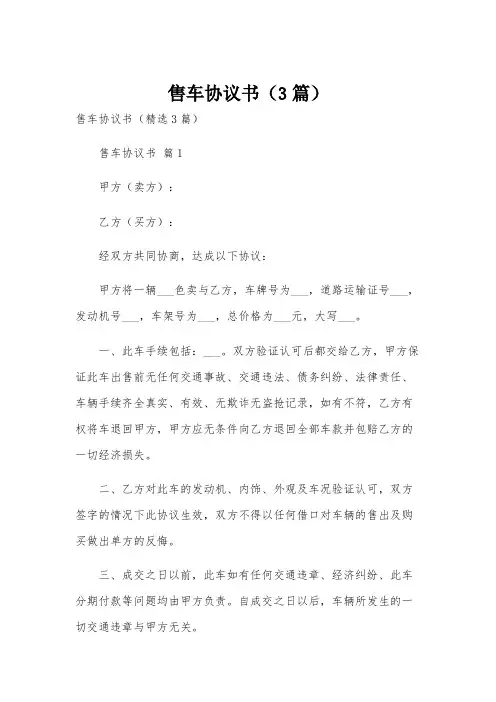 售车协议书（3篇）

售车协议书（精选3篇）

售车协议书 篇1

甲方（卖方）：

乙方（买方）：

经双方共同协商，达成以下协议：

甲方将一辆___色卖与乙方，车牌号为___，道路运输证号___，发动机号___，车架号为___，总价格为___元，大写___。

一、此车手续包括：___。双方验证认可后都交给乙方，甲方保证此车出售前无任何交通事故、交通违法、债务纠纷、法律责任、车辆手续齐全真实、有效、无欺诈无盗抢记录，如有不符，乙方有权将车退回甲方，甲方应无条件向乙方退回全部车款并包赔乙方的一切经济损失。

二、乙方对此车的发动机、内饰、外观及车况验证认可，双方签字的情况下此协议生效，双方不得以任何借口对车辆的售出及购买做出单方的反悔。

三、成交之日以前，此车如有任何交通违章、经济纠纷、此车分期付款等问题均由甲方负责。自成交之日以后，车辆所发生的一切交通违章与甲方无关。